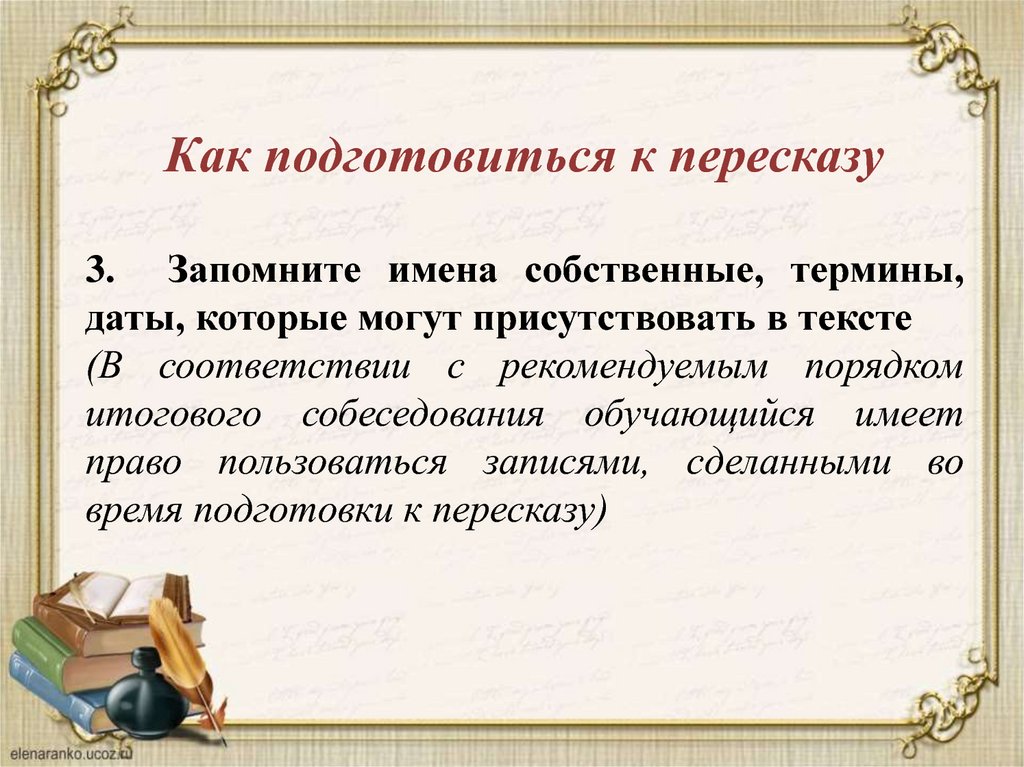 Как подготовиться к пересказу

3. Запомните имена собственные, термины, даты, которые могут присутствовать в тексте (В соответствии с рекомендуемым порядком итогового собеседования обучающийся имеет право пользоваться записями, сделанными во время подготовки к пересказу)

elenaranko.ucoz.ru